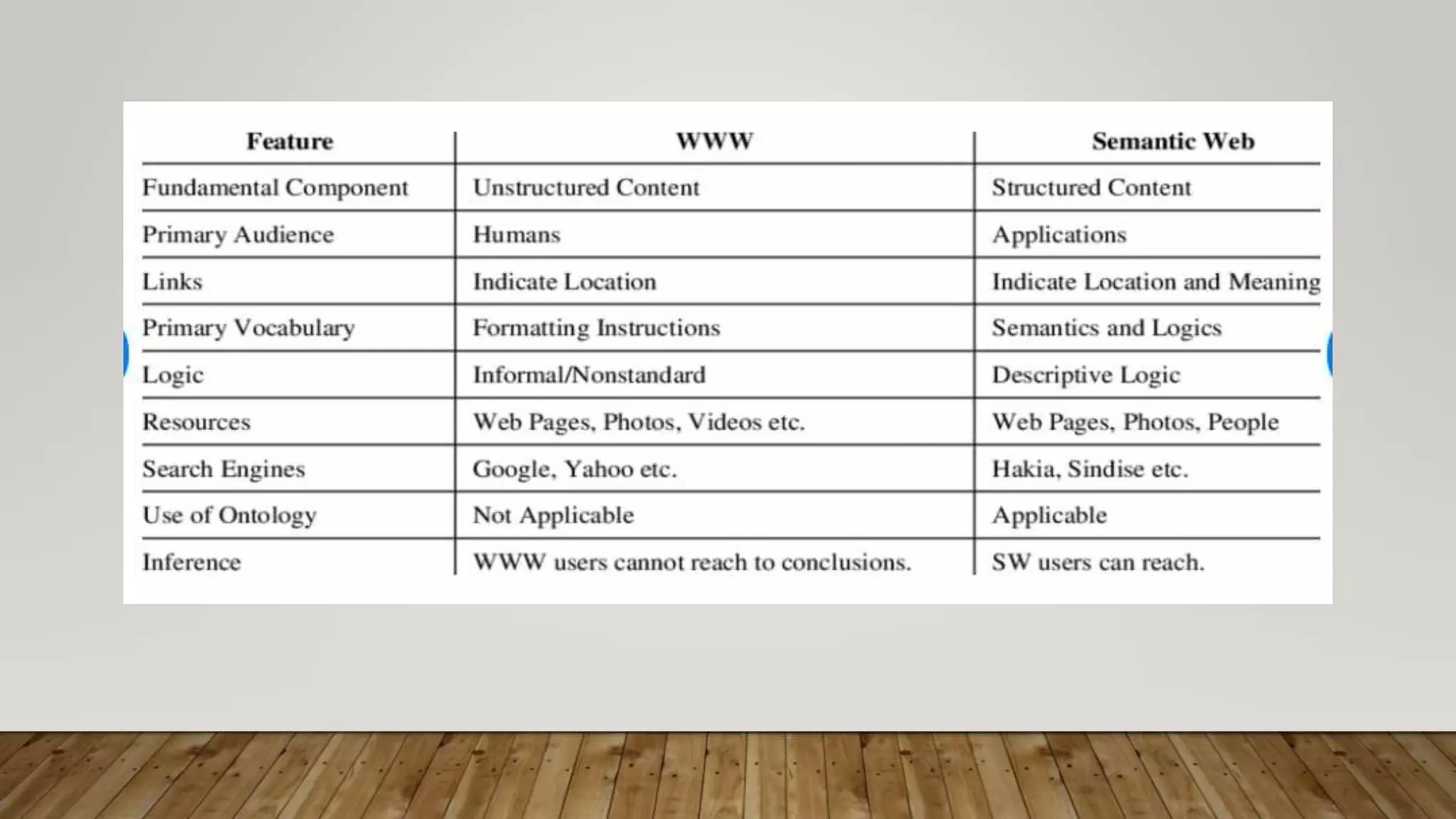 | Feature | WWW | Semantic Web |
|---|---|---|
| Fundamental Component | Unstructured Content | Structured Content |
| Primary Audience | Humans | Applications |
| Links | Indicate Location | Indicate Location and Meaning |
| Primary Vocabulary | Formatting Instructions | Semantics and Logics |
| Logic | Informal/Nonstandard | Descriptive Logic |
| Resources | Web Pages, Photos, Videos etc. | Web Pages, Photos, People |
| Search Engines | Google, Yahoo etc. | Hakia, Sindise etc. |
| Use of Ontology | Not Applicable | Applicable |
| Inference | WWW users cannot reach to conclusions. | SW users can reach. |